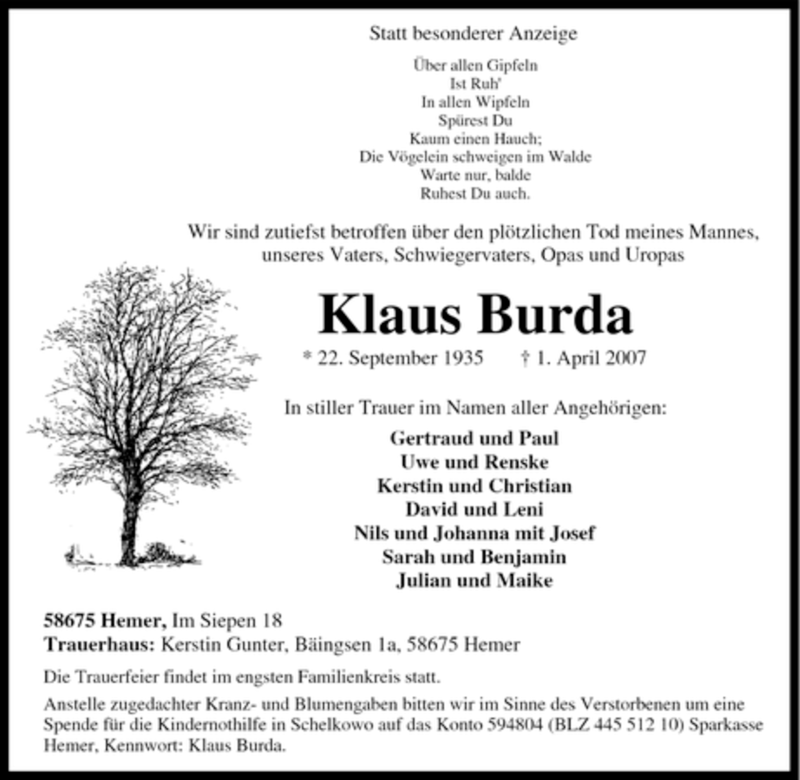 Statt besonderer Anzeige

Über allen Gipfeln
Ist Ruh'
In allen Wipfeln
Spürest Du
Kaum einen Hauch;
Die Vögelein schweigen im Walde
Warte nur, balde
Ruhest Du auch.

Wir sind zutiefst betroffen über den plötzlichen Tod meines Mannes, unseres Vaters, Schwiegervaters, Opas und Uropas

Klaus Burda

* 22. September 1935 † 1. April 2007

In stiller Trauer im Namen aller Angehörigen:

Gertraud und Paul
Uwe und Renske
Kerstin und Christian
David und Leni
Nils und Johanna mit Josef
Sarah und Benjamin
Julian und Maike

58675 Hemer, Im Siepen 18
Trauerhaus: Kerstin Gunter, Bäingsen 1a, 58675 Hemer

Die Trauerfeier findet im engsten Familienkreis statt.

Anstelle zugedachter Kranz- und Blumengaben bitten wir im Sinne des Verstorbenen um eine Spende für die Kindernothilfe in Schelkowo auf das Konto 594804 (BLZ 445 512 10) Sparkasse Hemer, Kennwort: Klaus Burda.